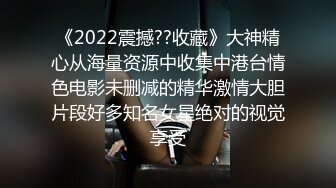 《2022震撼??收藏》大神精心从海量资源中收集中港台情色电影未删减的精华激情大胆片段好多知名女星绝对的视觉享受